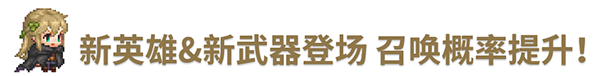 新英雄&新武器登场 召唤概率提升！